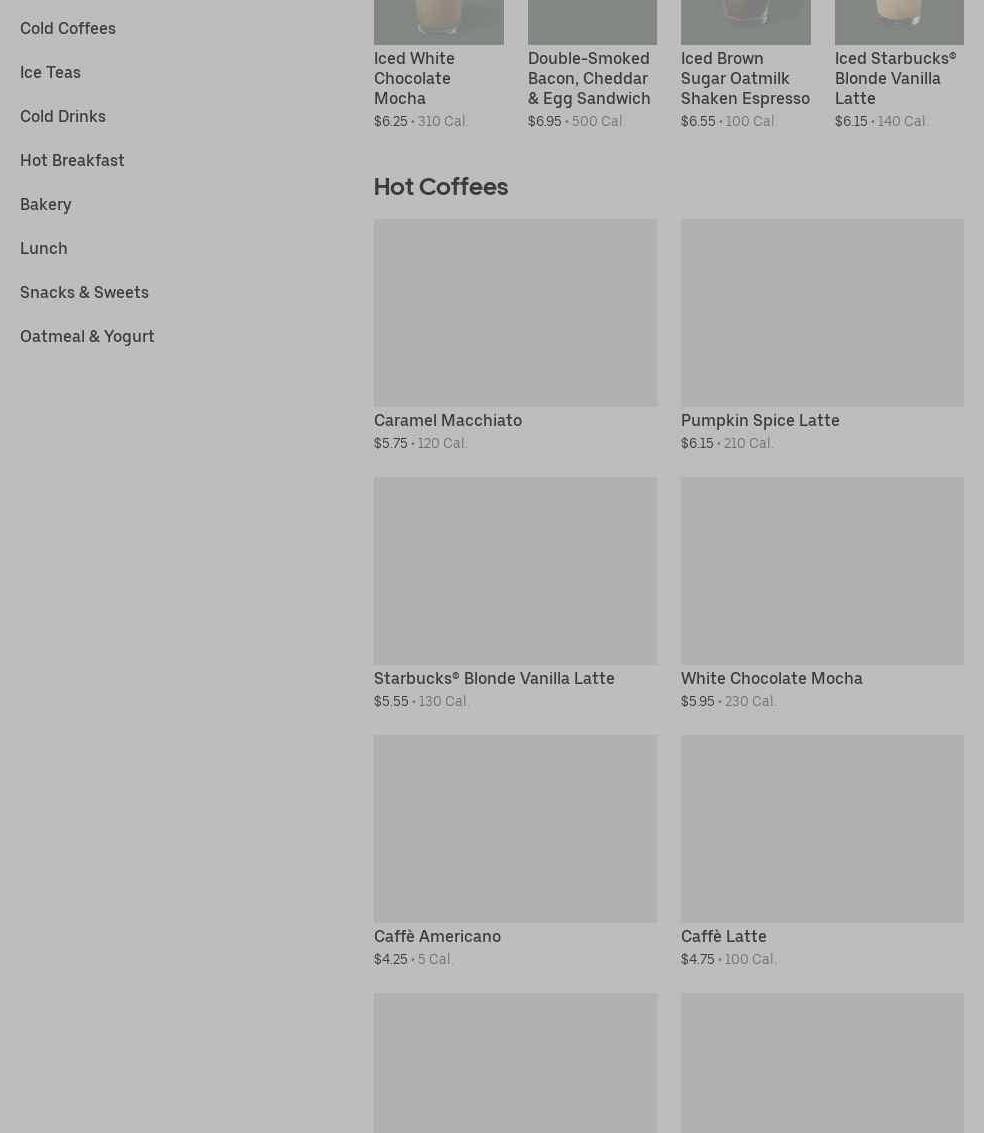 Cold Coffees

Ice Teas

Cold Drinks

Hot Breakfast

Bakery

Lunch

Snacks & Sweets

Oatmeal & Yogurt

Iced White Chocolate Mocha
$6.25 • 310 Cal.

Double-Smoked Bacon, Cheddar & Egg Sandwich
$6.95 • 500 Cal.

Iced Brown Sugar Oatmilk Shaken Espresso
$6.55 • 100 Cal.

Iced Starbucks® Blonde Vanilla Latte
$6.15 • 140 Cal.

Hot Coffees

Caramel Macchiato
$5.75 • 120 Cal.

Pumpkin Spice Latte
$6.15 • 210 Cal.

Starbucks® Blonde Vanilla Latte
$5.55 • 130 Cal.

White Chocolate Mocha
$5.95 • 230 Cal.

Caffè Americano
$4.25 • 5 Cal.

Caffè Latte
$4.75 • 100 Cal.